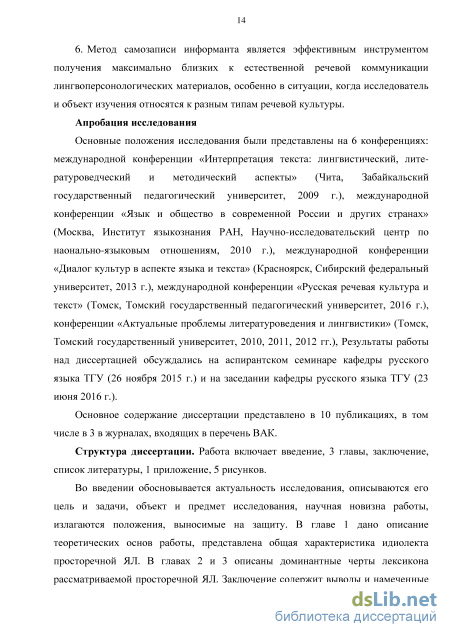 14

6. Метод самозаписи информанта является эффективным инструментом получения максимально близких к естественной речевой коммуникации лингвоперсонологических материалов, особенно в ситуации, когда исследователь и объект изучения относятся к разным типам речевой культуры.

Апробация исследования

Основные положения исследования были представлены на 6 конференциях: международной конференции «Интерпретация текста: лингвистический, литературоведческий и методический аспекты» (Чита, Забайкальский государственный педагогический университет, 2009 г.), международной конференции «Язык и общество в современной России и других странах» (Москва, Институт языкознания РАН, Научно-исследовательский центр по наонально-языковым отношениям, 2010 г.), международной конференции «Диалог культур в аспекте языка и текста» (Красноярск, Сибирский федеральный университет, 2013 г.), международной конференции «Русская речевая культура и текст» (Томск, Томский государственный педагогический университет, 2016 г.), конференции «Актуальные проблемы литературоведения и лингвистики» (Томск, Томский государственный университет, 2010, 2011, 2012 гг.), Результаты работы над диссертацией обсуждались на аспирантском семинаре кафедры русского языка ТГУ (26 ноября 2015 г.) и на заседании кафедры русского языка ТГУ (23 июня 2016 г.).

Основное содержание диссертации представлено в 10 публикациях, в том числе в 3 в журналах, входящих в перечень ВАК.

Структура диссертации. Работа включает введение, 3 главы, заключение, список литературы, 1 приложение, 5 рисунков.

Во введении обосновывается актуальность исследования, описываются его цель и задачи, объект и предмет исследования, научная новизна работы, излагаются положения, выносимые на защиту. В главе 1 дано описание теоретических основ работы, представлена общая характеристика идиолекта просторечной ЯЛ. В главах 2 и 3 описаны доминантные черты лексикона рассматриваемой просторечной ЯЛ. Заключение содержит выводы и намеченные

dsLib.net
библиотека диссертаций